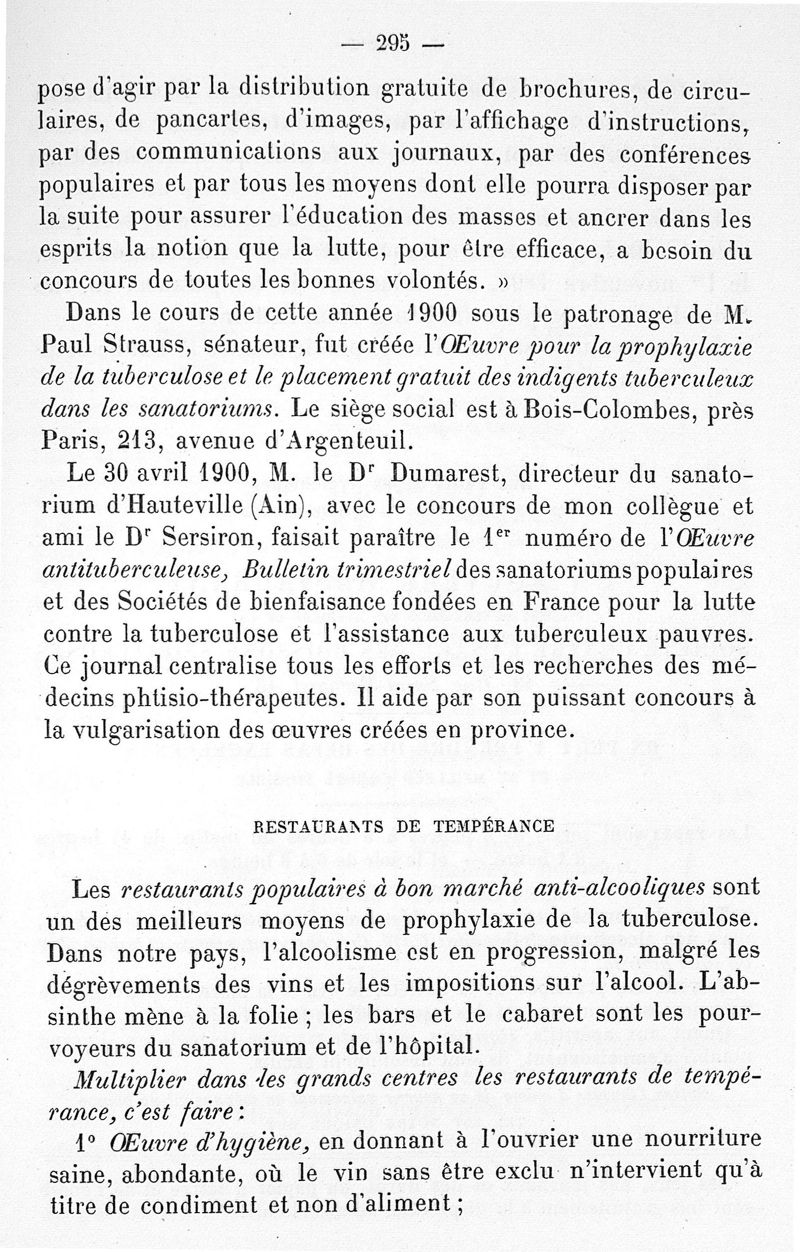 — 295 —

pose d'agir par la distribution gratuite de brochures, de circulaires, de pancartes, d'images, par l'affichage d'instructions, par des communications aux journaux, par des conférences populaires et par tous les moyens dont elle pourra disposer par la suite pour assurer l'éducation des masses et ancrer dans les esprits la notion que la lutte, pour être efficace, a besoin du concours de toutes les bonnes volontés. »

Dans le cours de cette année 1900 sous le patronage de M. Paul Strauss, sénateur, fut créée l'Œuvre pour la prophylaxie de la tuberculose et le placement gratuit des indigents tuberculeux dans les sanatoriums. Le siège social est à Bois-Colombes, près Paris, 213, avenue d'Argenteuil.

Le 30 avril 1900, M. le Dr Dumarest, directeur du sanatorium d'Hauteville (Ain), avec le concours de mon collègue et ami le Dr Sersiron, faisait paraître le 1er numéro de l'Œuvre antituberculeuse, Bulletin trimestriel des sanatoriums populaires et des Sociétés de bienfaisance fondées en France pour la lutte contre la tuberculose et l'assistance aux tuberculeux pauvres. Ce journal centralise tous les efforts et les recherches des médecins phtisio-thérapeutes. Il aide par son puissant concours à la vulgarisation des œuvres créées en province.

RESTAURANTS DE TEMPÉRANCE

Les restaurants populaires à bon marché anti-alcooliques sont un des meilleurs moyens de prophylaxie de la tuberculose. Dans notre pays, l'alcoolisme est en progression, malgré les dégrèvements des vins et les impositions sur l'alcool. L'absinthe mène à la folie ; les bars et le cabaret sont les pourvoyeurs du sanatorium et de l'hôpital.

Multiplier dans les grands centres les restaurants de tempérance, c'est faire :

1° Œuvre d'hygiène, en donnant à l'ouvrier une nourriture saine, abondante, où le vin sans être exclu n'intervient qu'à titre de condiment et non d'aliment ;